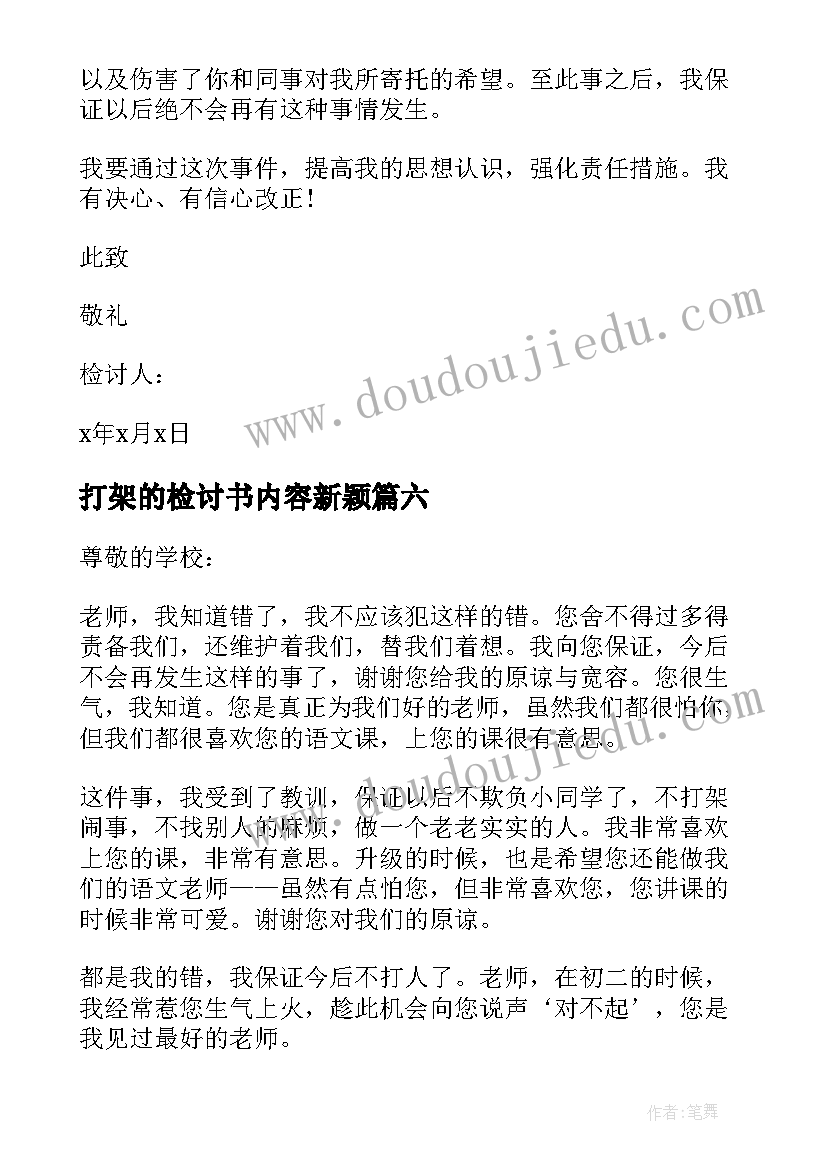 以及伤害了你和同事对我所寄托的希望。至此事之后，我保证以后绝不会再有这种事情发生。

我要通过这次事件，提高我的思想认识，强化责任措施。我有决心、有信心改正！

此致

敬礼

检讨人：

x年x月x日

www.doudoujiedu.com

打架的检讨书内容新颖篇六

尊敬的学校：

老师，我知道错了，我不应该犯这样的错。您舍不得过多得责备我们，还维护着我们，替我们着想。我向您保证，今后不会再发生这样的事了，谢谢您给我的原谅与宽容。您很生气，我知道。您是真正为我们好的老师，虽然我们都很怕你，但我们都很喜欢您的语文课，上您的课很有意思。

www.doudoujiedu.com

这件事，我受到了教训，保证以后不欺负小同学了，不打架闹事，不找别人的麻烦，做一个老老实实的人。我非常喜欢上您的课，非常有意思。升级的时候，也是希望您还能做我们的语文老师——虽然有点怕您，但非常喜欢您，您讲课的时候非常可爱。谢谢您对我们的原谅。

都是我的错，我保证今后不打人了。老师，在初二的时候，我经常惹您生气上火，趁此机会向您说声‘对不起’，您是我见过最好的老师。

作者:笔舞